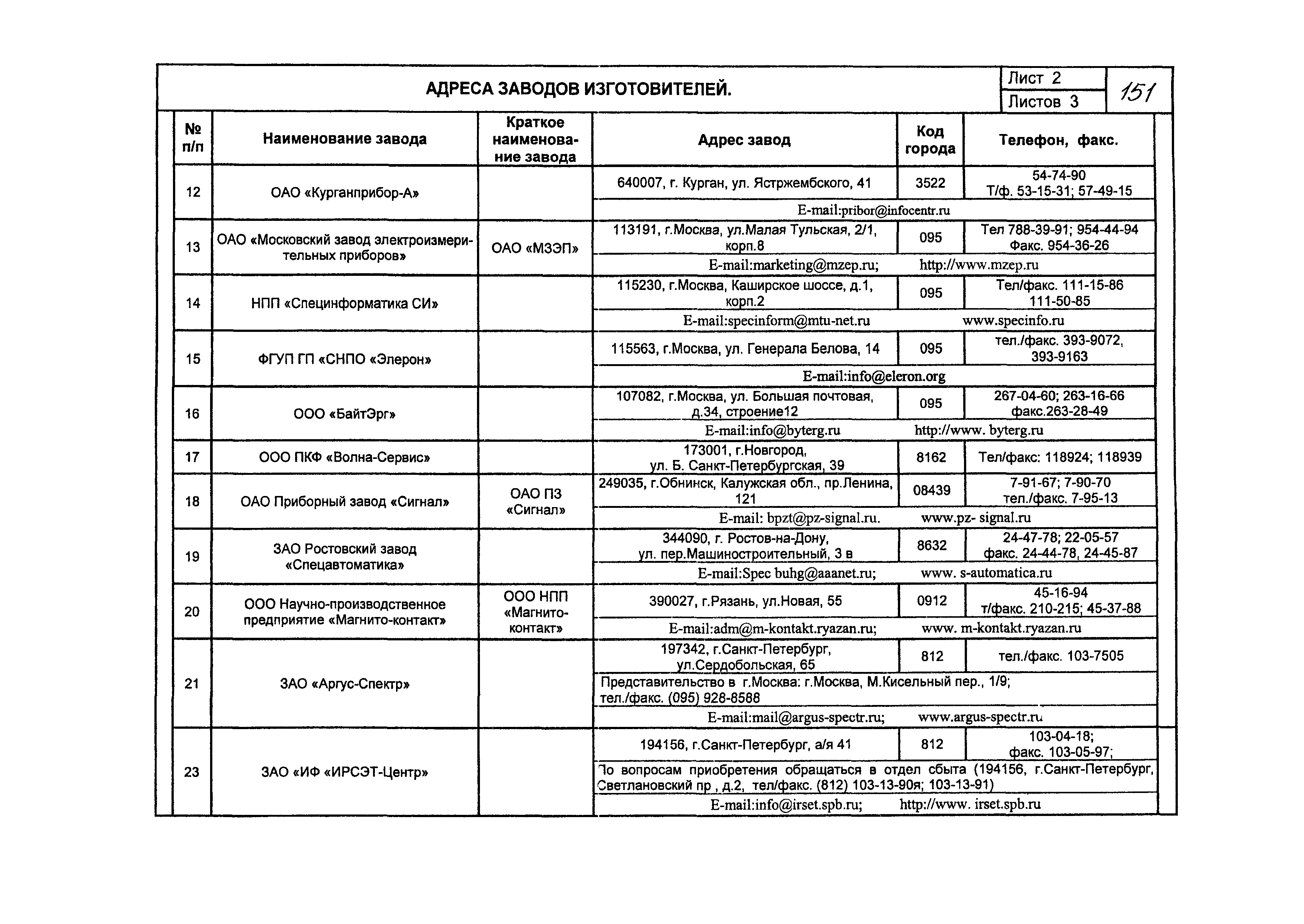 АДРЕСА ЗАВОДОВ ИЗГОТОВИТЕЛЕЙ.

Лист 2
Листов 3

151

| № п/п | Наименование завода | Краткое наименование завода | Адрес завод | Код города | Телефон, факс. |
|---|---|---|---|---|---|
| 12 | ОАО «Курганприбор-А» | | 640007, г. Курган, ул. Ястржембского, 41 | 3522 | 54-74-90 Т/ф. 53-15-31; 57-49-15 |
| | | | E-mail:pribor@infocentr.ru | | |
| 13 | ОАО «Московский завод электроизмерительных приборов» | ОАО «МЗЭП» | 113191, г.Москва, ул.Малая Тульская, 2/1, корп.8 | 095 | Тел 788-39-91; 954-44-94 Факс. 954-36-26 |
| | | | E-mail:marketing@mzep.ru; http://www.mzep.ru | | |
| 14 | НПП «Специнформатика СИ» | | 115230, г.Москва, Каширское шоссе, д.1, корп.2 | 095 | Тел/факс. 111-15-86 111-50-85 |
| | | | E-mail:specinform@mtu-net.ru www.specinfo.ru | | |
| 15 | ФГУП ГП «СНПО «Элерон» | | 115563, г.Москва, ул. Генерала Белова, 14 | 095 | тел./факс. 393-9072, 393-9163 |
| | | | E-mail:info@eleron.org | | |
| 16 | ООО «БайтЭрг» | | 107082, г.Москва, ул. Большая почтовая, д.34, строение12 | 095 | 267-04-60; 263-16-66 факс.263-28-49 |
| | | | E-mail:info@byterg.ru http://www. byterg.ru | | |
| 17 | ООО ПКФ «Волна-Сервис» | | 173001, г.Новгород, ул. Б. Санкт-Петербургская, 39 | 8162 | Тел/факс: 118924; 118939 |
| 18 | ОАО Приборный завод «Сигнал» | ОАО ПЗ «Сигнал» | 249035, г.Обнинск, Калужская обл., пр.Ленина, 121 | 08439 | 7-91-67; 7-90-70 тел./факс. 7-95-13 |
| | | | E-mail: bpzt@pz-signal.ru. www.pz- signal.ru | | |
| 19 | ЗАО Ростовский завод «Спецавтоматика» | | 344090, г. Ростов-на-Дону, ул. пер.Машиностроительный, 3 в | 8632 | 24-47-78; 22-05-57 факс. 24-44-78, 24-45-87 |
| | | | E-mail:Spec buhg@aaanet.ru; www. s-automatica.ru | | |
| 20 | ООО Научно-производственное предприятие «Магнито-контакт» | ООО НПП «Магнито-контакт» | 390027, г.Рязань, ул.Новая, 55 | 0912 | 45-16-94 т/факс. 210-215; 45-37-88 |
| | | | E-mail:adm@m-kontakt.ryazan.ru; www. m-kontakt.ryazan.ru | | |
| 21 | ЗАО «Аргус-Спектр» | | 197342, г.Санкт-Петербург, ул.Сердобольская, 65 | 812 | тел./факс. 103-7505 |
| | | | Представительство в г.Москва: г.Москва, М.Кисельный пер., 1/9; тел./факс. (095) 928-8588 | | |
| | | | E-mail:mail@argus-spectr.ru; www.argus-spectr.ru | | |
| 23 | ЗАО «ИФ «ИРСЭТ-Центр» | | 194156, г.Санкт-Петербург, а/я 41 | 812 | 103-04-18; факс. 103-05-97; |
| | | | По вопросам приобретения обращаться в отдел сбыта (194156, г.Санкт-Петербург, Светлановский пр , д.2, тел/факс. (812) 103-13-90я; 103-13-91) | | |
| | | | E-mail:info@irset.spb.ru; http://www. irset.spb.ru | | |